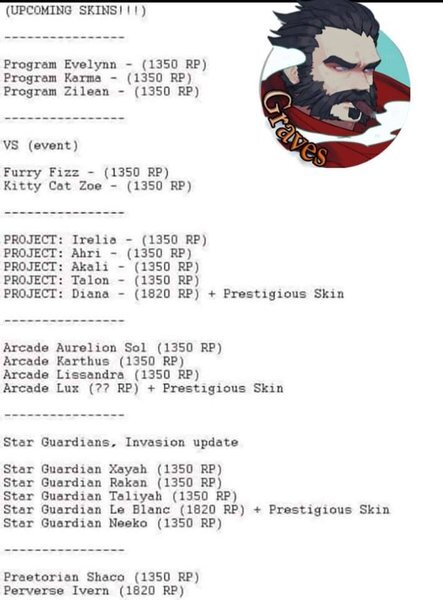 (UPCOMING SKINS!!!)

----------------

Program Evelynn - (1350 RP)
Program Karma - (1350 RP)
Program Zilean - (1350 RP)

----------------

VS (event)

Furry Fizz - (1350 RP)
Kitty Cat Zoe - (1350 RP)

----------------

PROJECT: Irelia - (1350 RP)
PROJECT: Ahri - (1350 RP)
PROJECT: Akali - (1350 RP)
PROJECT: Talon - (1350 RP)
PROJECT: Diana - (1820 RP) + Prestigious Skin

----------------

Arcade Aurelion Sol (1350 RP)
Arcade Karthus (1350 RP)
Arcade Lissandra (1350 RP)
Arcade Lux (?? RP) + Prestigious Skin

----------------

Star Guardians, Invasion update

Star Guardian Xayah (1350 RP)
Star Guardian Rakan (1350 RP)
Star Guardian Taliyah (1350 RP)
Star Guardian Le Blanc (1820 RP) + Prestigious Skin
Star Guardian Neeko (1350 RP)

----------------

Praetorian Shaco (1350 RP)
Perverse Ivern (1820 RP)

Graves